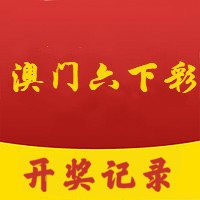 澳门六下彩

开奖记录